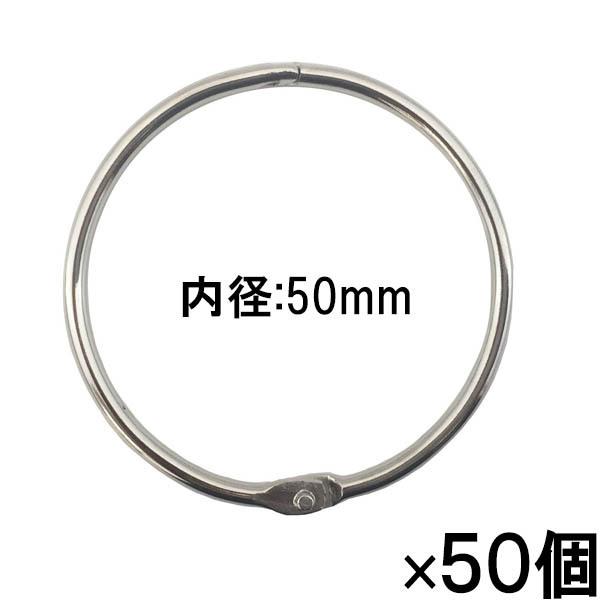 内径:50mm

×50個